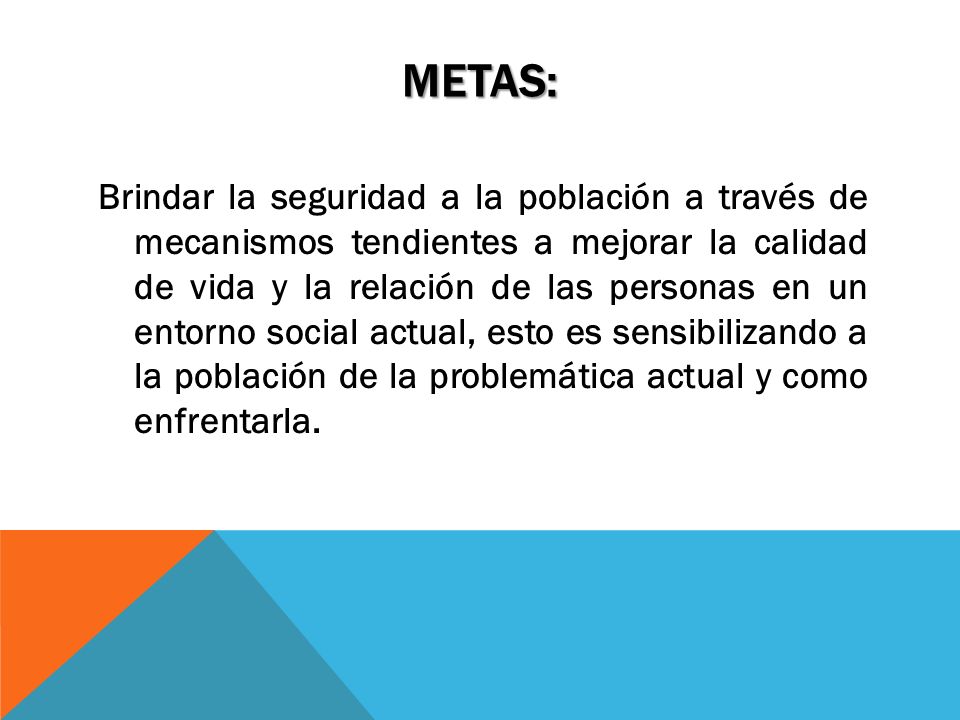 METAS:

Brindar la seguridad a la población a través de mecanismos tendientes a mejorar la calidad de vida y la relación de las personas en un entorno social actual, esto es sensibilizando a la población de la problemática actual y como enfrentarla.